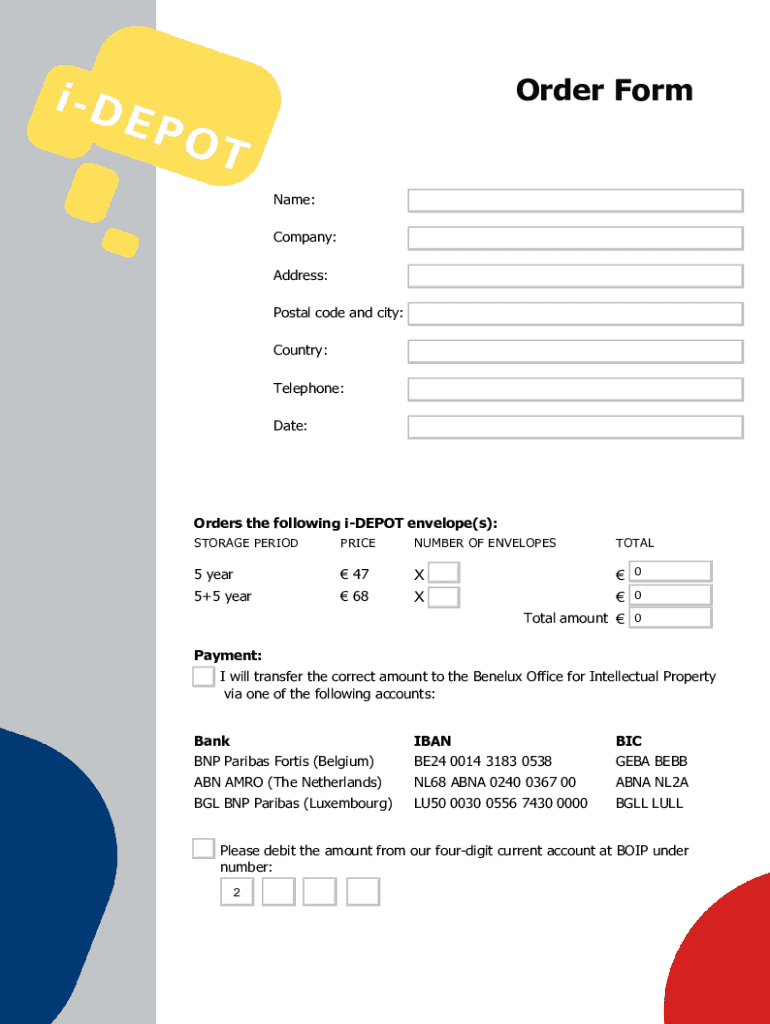 i-DEPOT

Order Form

Name:

Company:

Address:

Postal code and city:

Country:

Telephone:

Date:

Orders the following i-DEPOT envelope(s):

| STORAGE PERIOD | PRICE | NUMBER OF ENVELOPES | TOTAL |
|---|---|---|---|
| 5 year | € 47 | X | € 0 |
| 5+5 year | € 68 | X | € 0 |
| | | Total amount | € 0 |

Payment:

I will transfer the correct amount to the Benelux Office for Intellectual Property via one of the following accounts:

| Bank | IBAN | BIC |
|---|---|---|
| BNP Paribas Fortis (Belgium) | BE24 0014 3183 0538 | GEBA BEBB |
| ABN AMRO (The Netherlands) | NL68 ABNA 0240 0367 00 | ABNA NL2A |
| BGL BNP Paribas (Luxembourg) | LU50 0030 0556 7430 0000 | BGLL LULL |

Please debit the amount from our four-digit current account at BOIP under number:

2